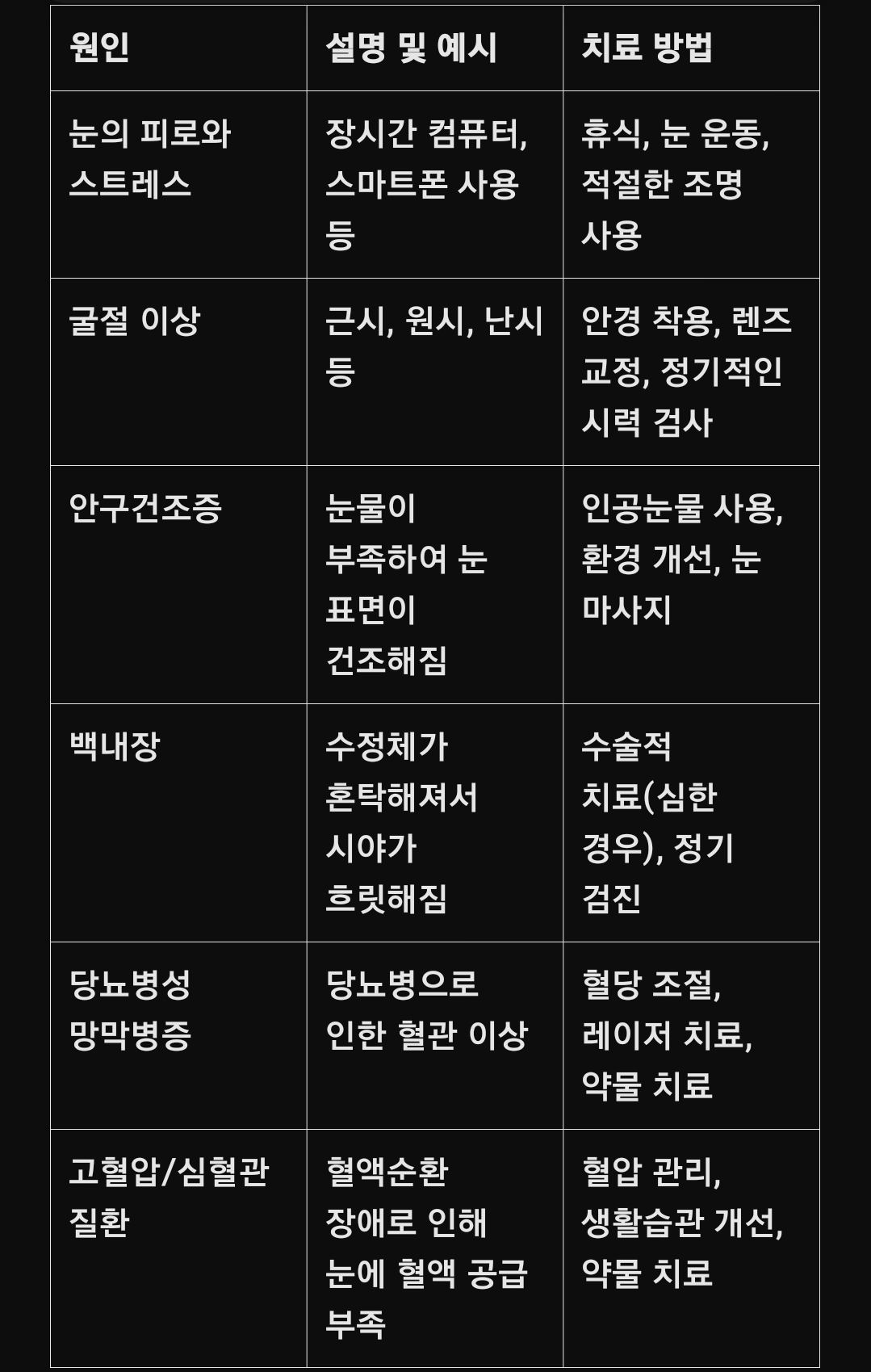 | 원인 | 설명 및 예시 | 치료 방법 |
|---|---|---|
| 눈의 피로와 스트레스 | 장시간 컴퓨터, 스마트폰 사용 등 | 휴식, 눈 운동, 적절한 조명 사용 |
| 굴절 이상 | 근시, 원시, 난시 등 | 안경 착용, 렌즈 교정, 정기적인 시력 검사 |
| 안구건조증 | 눈물이 부족하여 눈 표면이 건조해짐 | 인공눈물 사용, 환경 개선, 눈 마사지 |
| 백내장 | 수정체가 혼탁해져서 시야가 흐릿해짐 | 수술적 치료(심한 경우), 정기 검진 |
| 당뇨병성 망막병증 | 당뇨병으로 인한 혈관 이상 | 혈당 조절, 레이저 치료, 약물 치료 |
| 고혈압/심혈관 질환 | 혈액순환 장애로 인해 눈에 혈액 공급 부족 | 혈압 관리, 생활습관 개선, 약물 치료 |